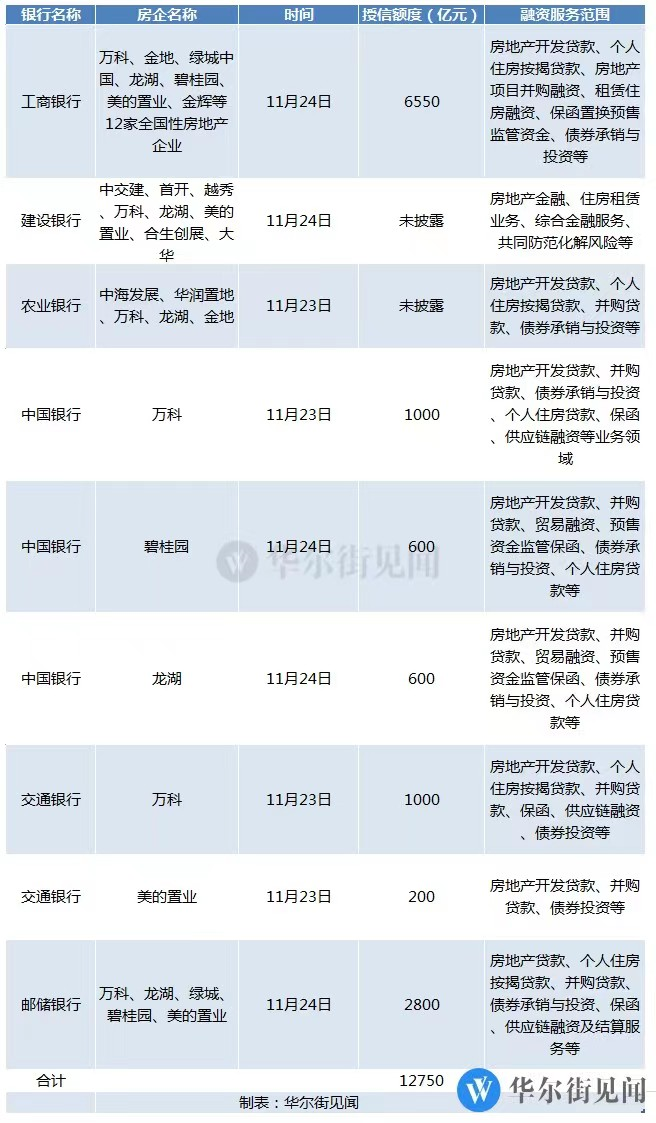 | 银行名称 | 房企名称 | 时间 | 授信额度（亿元） | 融资服务范围 |
|---|---|---|---|---|
| 工商银行 | 万科、金地、绿城中国、龙湖、碧桂园、美的置业、金辉等12家全国性房地产企业 | 11月24日 | 6550 | 房地产开发贷款、个人住房按揭贷款、房地产项目并购融资、租赁住房融资、保函置换预售监管资金、债券承销与投资等 |
| 建设银行 | 中交建、首开、越秀、万科、龙湖、美的置业、合生创展、大华 | 11月24日 | 未披露 | 房地产金融、住房租赁业务、综合金融服务、共同防范化解风险等 |
| 农业银行 | 中海发展、华润置地、万科、龙湖、金地 | 11月23日 | 未披露 | 房地产开发贷款、个人住房按揭贷款、并购贷款、债券承销与投资等 |
| 中国银行 | 万科 | 11月23日 | 1000 | 房地产开发贷款、并购贷款、债券承销与投资、个人住房贷款、保函、供应链融资等业务领域 |
| 中国银行 | 碧桂园 | 11月24日 | 600 | 房地产开发贷款、并购贷款、贸易融资、预售资金监管保函、债券承销与投资、个人住房贷款等 |
| 中国银行 | 龙湖 | 11月24日 | 600 | 房地产开发贷款、并购贷款、贸易融资、预售资金监管保函、债券承销与投资、个人住房贷款等 |
| 交通银行 | 万科 | 11月23日 | 1000 | 房地产开发贷款、个人住房按揭贷款、并购贷款、保函、供应链融资、债券投资等 |
| 交通银行 | 美的置业 | 11月23日 | 200 | 房地产开发贷款、并购贷款、债券投资等 |
| 邮储银行 | 万科、龙湖、绿城、碧桂园、美的置业 | 11月24日 | 2800 | 房地产贷款、个人住房按揭贷款、并购贷款、债券承销与投资、保函、供应链融资及结算服务等 |
| 合计 | | | 12750 | |

制表：华尔街见闻

华尔街见闻